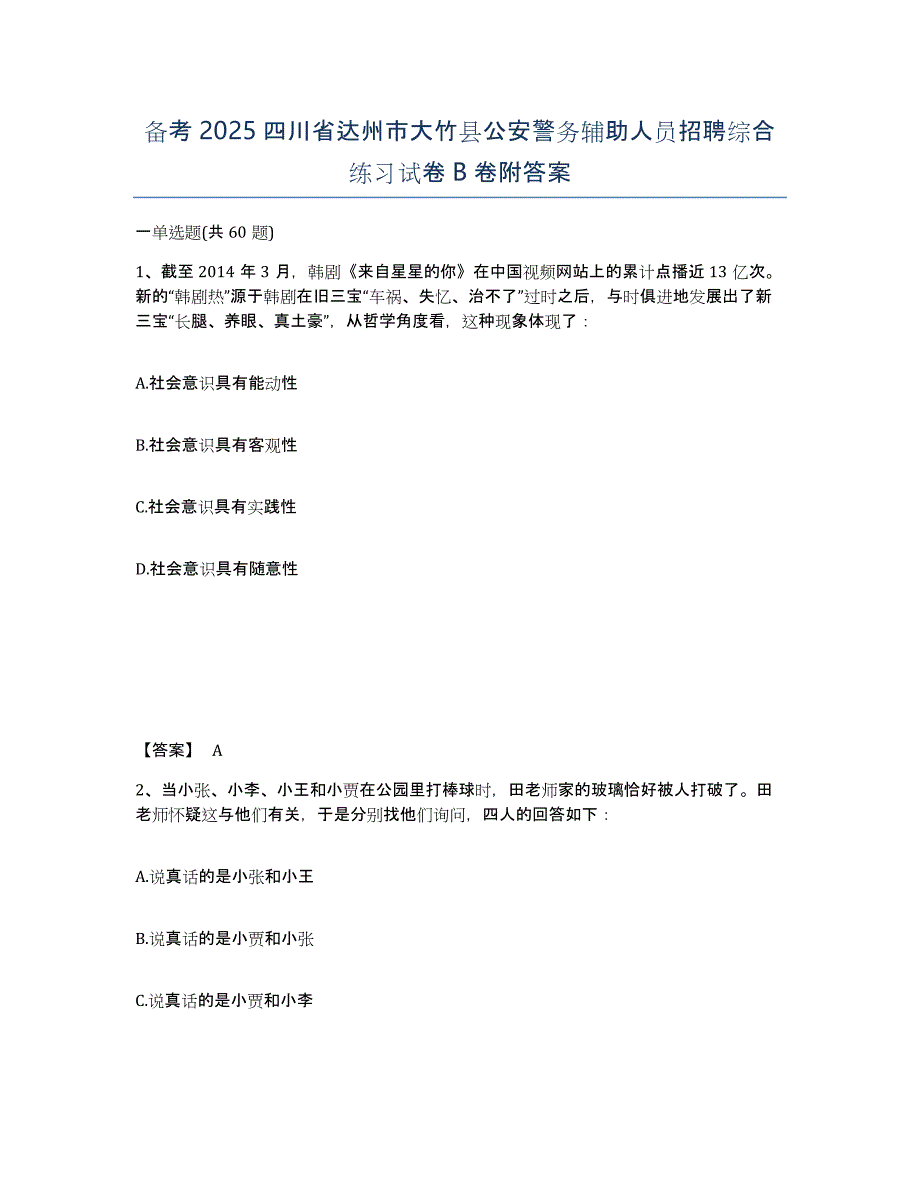 备考 2025 四川省达州市大竹县公安警务辅助人员招聘综合练习试卷 B 卷附答案

一单选题(共 60 题)

1、截至 2014 年 3 月，韩剧《来自星星的你》在中国视频网站上的累计点播近 13 亿次。新的“韩剧热”源于韩剧在旧三宝“车祸、失忆、治不了”过时之后，与时俱进地发展出了新三宝“长腿、养眼、真土豪”，从哲学角度看，这种现象体现了：

A.社会意识具有能动性

B.社会意识具有客观性

C.社会意识具有实践性

D.社会意识具有随意性

【答案】 A

2、当小张、小李、小王和小贾在公园里打棒球时，田老师家的玻璃恰好被人打破了。田老师怀疑这与他们有关，于是分别找他们询问，四人的回答如下：

A.说真话的是小张和小王

B.说真话的是小贾和小张

C.说真话的是小贾和小李